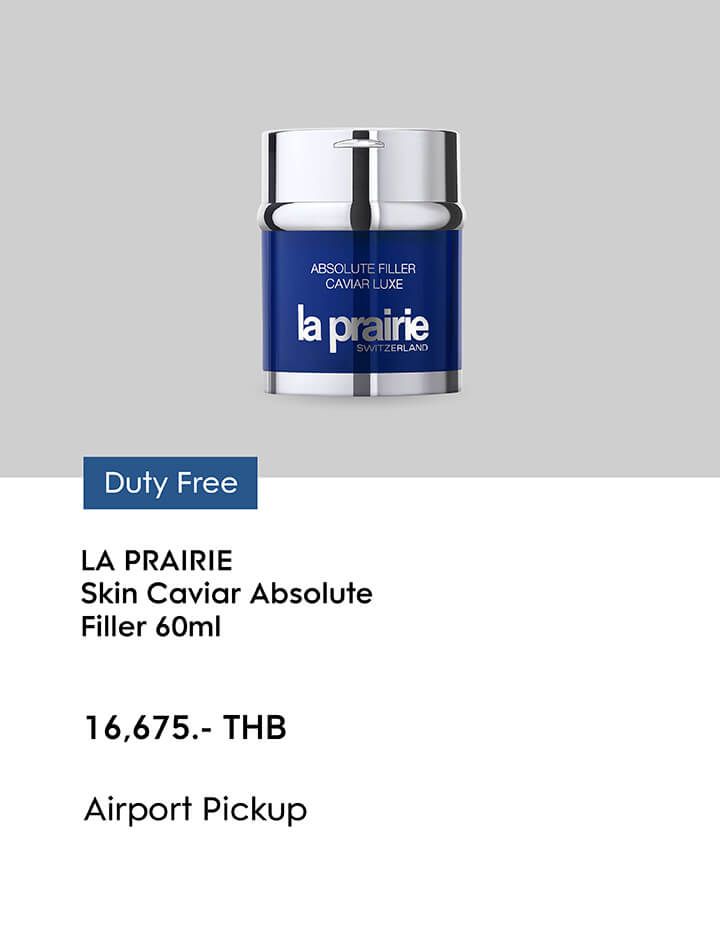 ABSOLUTE FILLER
CAVIAR LUXE
la prairie
SWITZERLAND

Duty Free

LA PRAIRIE
Skin Caviar Absolute Filler 60ml

16,675.- THB

Airport Pickup